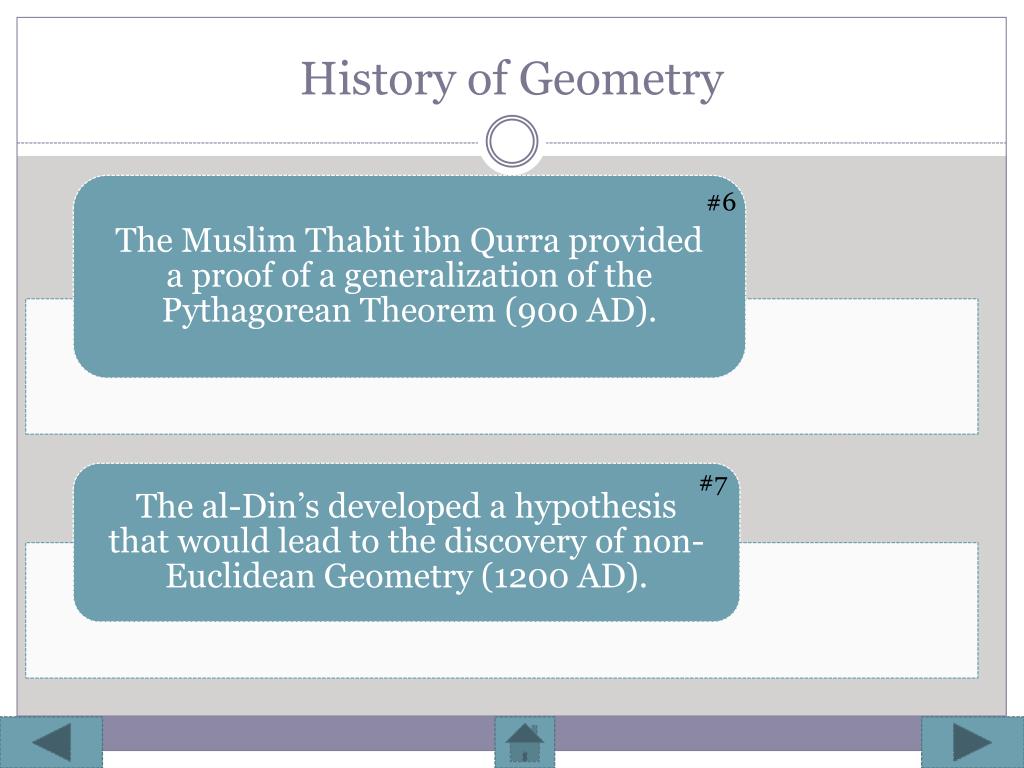 History of Geometry

#6

The Muslim Thabit ibn Qurra provided a proof of a generalization of the Pythagorean Theorem (900 AD).

#7

The al-Din's developed a hypothesis that would lead to the discovery of non-Euclidean Geometry (1200 AD).